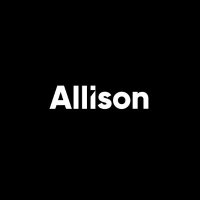 Allison